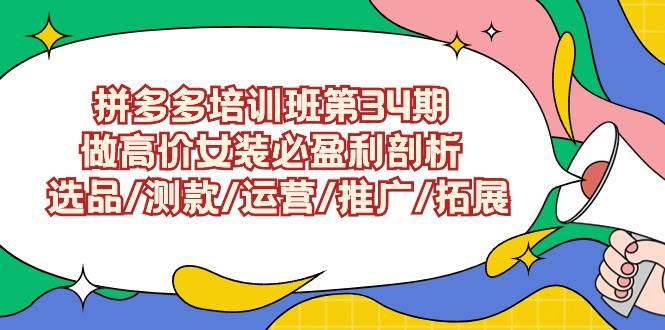 拼多多培训班第34期
做高价女装必盈利剖析
选品/测款/运营/推广/拓展